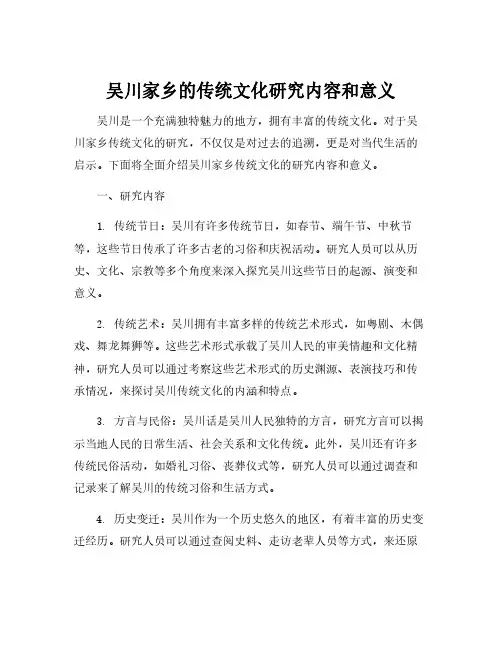 吴川家乡的传统文化研究内容和意义

吴川是一个充满独特魅力的地方，拥有丰富的传统文化。对于吴川家乡传统文化的研究，不仅仅是对过去的追溯，更是对当代生活的启示。下面将全面介绍吴川家乡传统文化的研究内容和意义。

一、研究内容

1. 传统节日：吴川有许多传统节日，如春节、端午节、中秋节等，这些节日传承了许多古老的习俗和庆祝活动。研究人员可以从历史、文化、宗教等多个角度来深入探究吴川这些节日的起源、演变和意义。

2. 传统艺术：吴川拥有丰富多样的传统艺术形式，如粤剧、木偶戏、舞龙舞狮等。这些艺术形式承载了吴川人民的审美情趣和文化精神，研究人员可以通过考察这些艺术形式的历史渊源、表演技巧和传承情况，来探讨吴川传统文化的内涵和特点。

3. 方言与民俗：吴川话是吴川人民独特的方言，研究方言可以揭示当地人民的日常生活、社会关系和文化传统。此外，吴川还有许多传统民俗活动，如婚礼习俗、丧葬仪式等，研究人员可以通过调查和记录来了解吴川的传统习俗和生活方式。

4. 历史变迁：吴川作为一个历史悠久的地区，有着丰富的历史变迁经历。研究人员可以通过查阅史料、走访老辈人员等方式，来还原